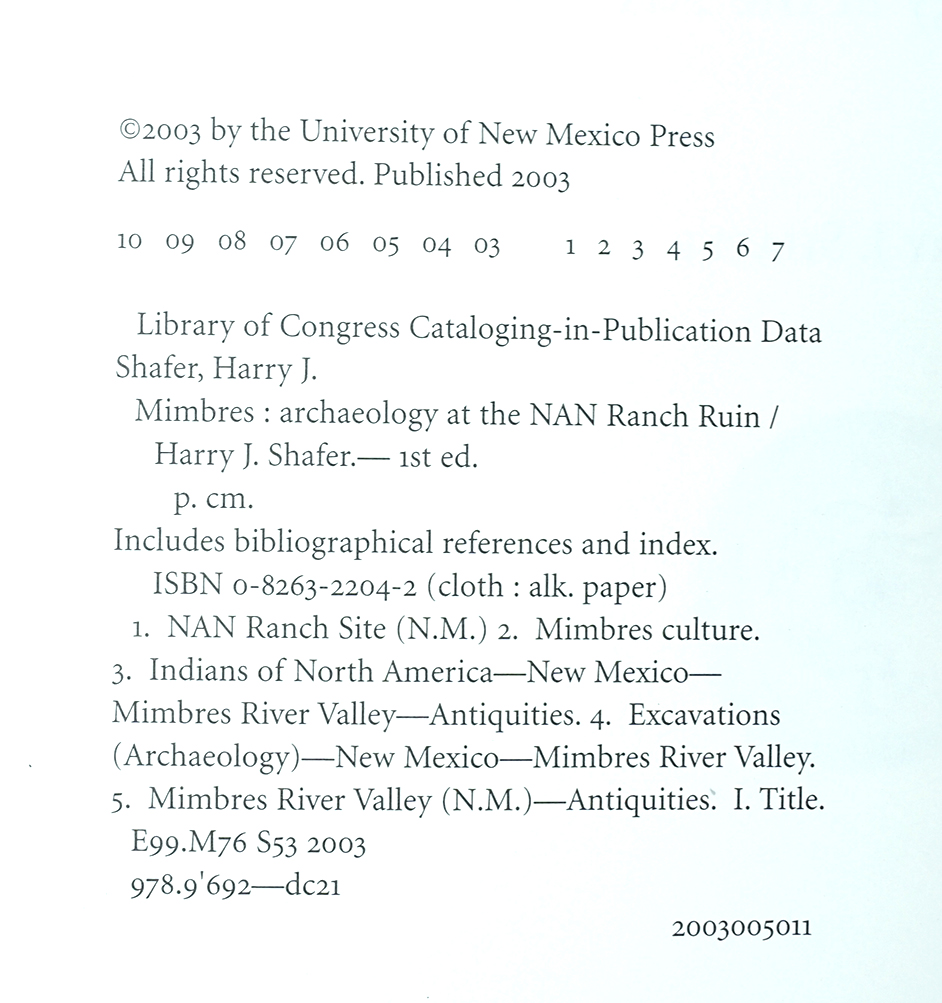 ©2003 by the University of New Mexico Press
All rights reserved. Published 2003

10 09 08 07 06 05 04 03 1 2 3 4 5 6 7

Library of Congress Cataloging-in-Publication Data
Shafer, Harry J.
Mimbres : archaeology at the NAN Ranch Ruin / Harry J. Shafer.— 1st ed.
p. cm.
Includes bibliographical references and index.
ISBN 0-8263-2204-2 (cloth : alk. paper)
1. NAN Ranch Site (N.M.) 2. Mimbres culture. 3. Indians of North America—New Mexico—Mimbres River Valley—Antiquities. 4. Excavations (Archaeology)—New Mexico—Mimbres River Valley. 5. Mimbres River Valley (N.M.)—Antiquities. I. Title.
E99.M76 S53 2003
978.9'692—dc21

2003005011